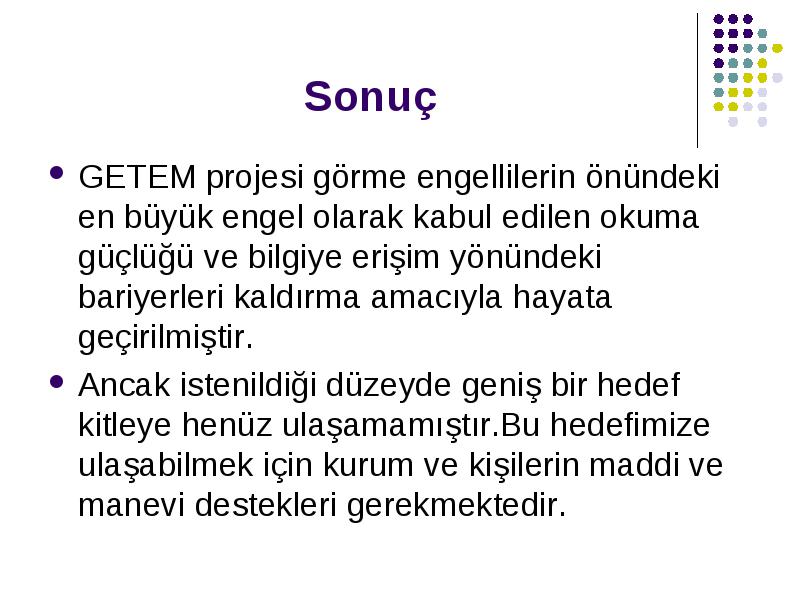 Sonuç

- GETEM projesi görme engellilerin önündeki en büyük engel olarak kabul edilen okuma güçlüğü ve bilgiye erişim yönündeki bariyerleri kaldırma amacıyla hayata geçirilmiştir.
- Ancak istenildiği düzeyde geniş bir hedef kitleye henüz ulaşamamıştır.Bu hedefimize ulaşabilmek için kurum ve kişilerin maddi ve manevi destekleri gerekmektedir.